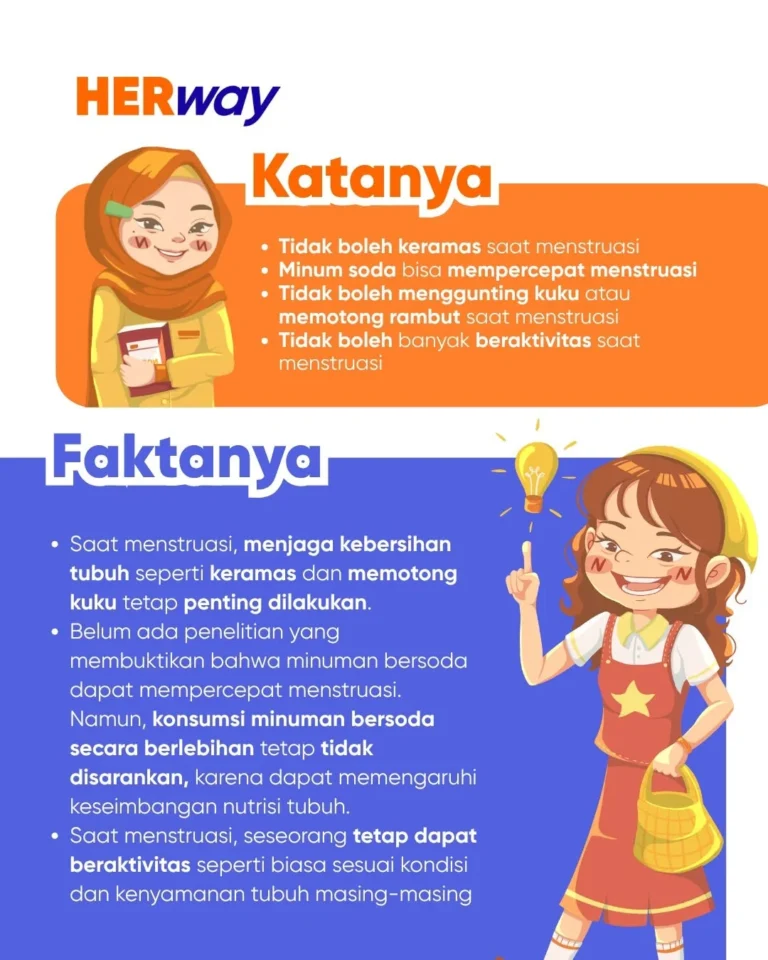 HERway

Katanya

• Tidak boleh keramas saat menstruasi
• Minum soda bisa mempercepat menstruasi
• Tidak boleh menggunting kuku atau memotong rambut saat menstruasi
• Tidak boleh banyak beraktivitas saat menstruasi

Faktanya

• Saat menstruasi, menjaga kebersihan tubuh seperti keramas dan memotong kuku tetap penting dilakukan.
• Belum ada penelitian yang membuktikan bahwa minuman bersoda dapat mempercepat menstruasi. Namun, konsumsi minuman bersoda secara berlebihan tetap tidak disarankan, karena dapat memengaruhi keseimbangan nutrisi tubuh.
• Saat menstruasi, seseorang tetap dapat beraktivitas seperti biasa sesuai kondisi dan kenyamanan tubuh masing-masing